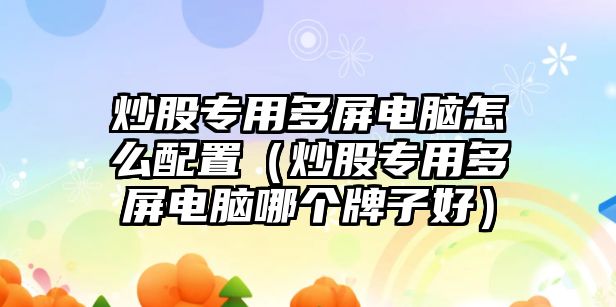 炒股专用多屏电脑怎么配置（炒股专用多屏电脑哪个牌子好）